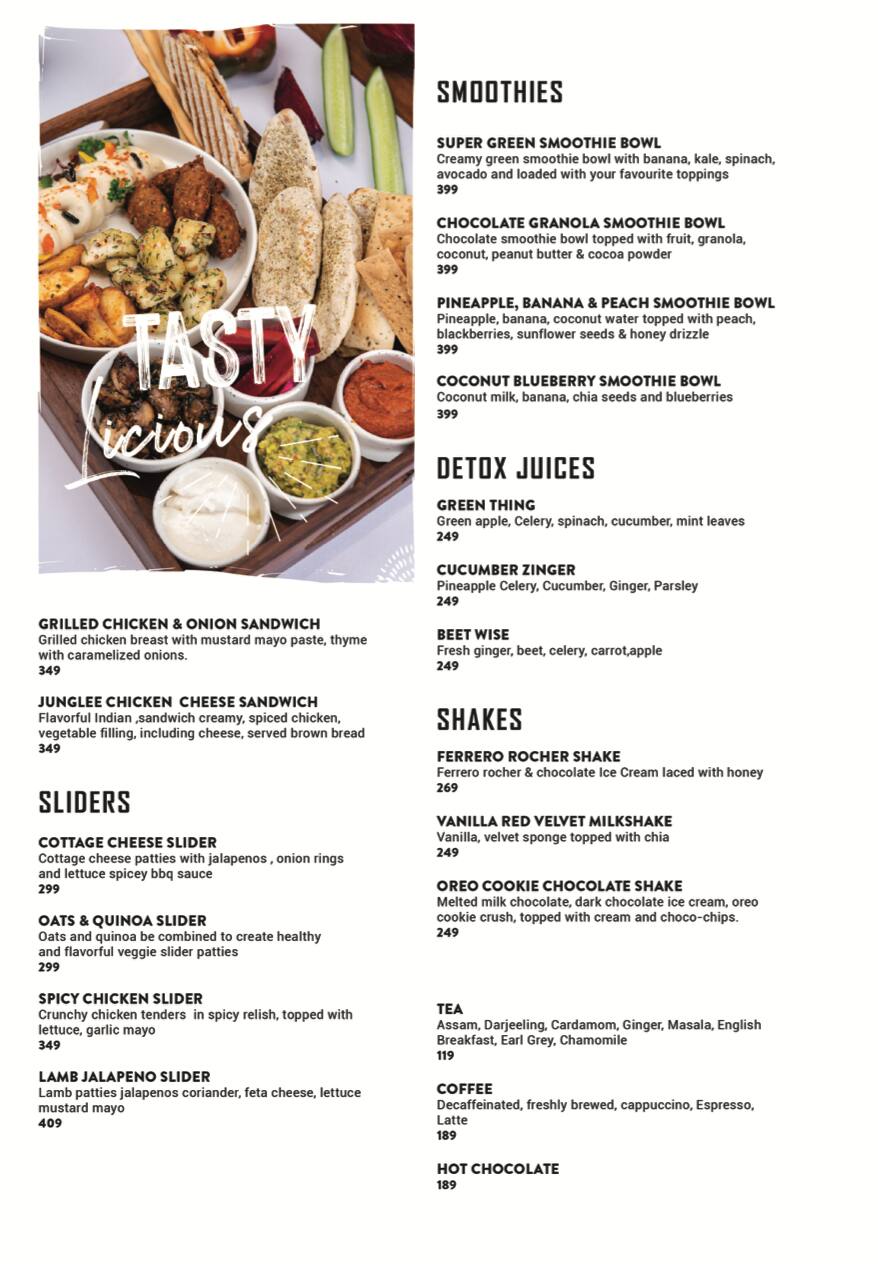 TASTY Licious

GRILLED CHICKEN & ONION SANDWICH
Grilled chicken breast with mustard mayo paste, thyme with caramelized onions.
349

JUNGLEE CHICKEN CHEESE SANDWICH
Flavorful Indian ,sandwich creamy, spiced chicken, vegetable filling, including cheese, served brown bread
349

SLIDERS

COTTAGE CHEESE SLIDER
Cottage cheese patties with jalapenos , onion rings and lettuce spicey bbq sauce
299

OATS & QUINOA SLIDER
Oats and quinoa be combined to create healthy and flavorful veggie slider patties
299

SPICY CHICKEN SLIDER
Crunchy chicken tenders in spicy relish, topped with lettuce, garlic mayo
349

LAMB JALAPENO SLIDER
Lamb patties jalapenos coriander, feta cheese, lettuce mustard mayo
409

SMOOTHIES

SUPER GREEN SMOOTHIE BOWL
Creamy green smoothie bowl with banana, kale, spinach, avocado and loaded with your favourite toppings
399

CHOCOLATE GRANOLA SMOOTHIE BOWL
Chocolate smoothie bowl topped with fruit, granola, coconut, peanut butter & cocoa powder
399

PINEAPPLE, BANANA & PEACH SMOOTHIE BOWL
Pineapple, banana, coconut water topped with peach, blackberries, sunflower seeds & honey drizzle
399

COCONUT BLUEBERRY SMOOTHIE BOWL
Coconut milk, banana, chia seeds and blueberries
399

DETOX JUICES

GREEN THING
Green apple, Celery, spinach, cucumber, mint leaves
249

CUCUMBER ZINGER
Pineapple Celery, Cucumber, Ginger, Parsley
249

BEET WISE
Fresh ginger, beet, celery, carrot,apple
249

SHAKES

FERRERO ROCHER SHAKE
Ferrero rocher & chocolate Ice Cream laced with honey
269

VANILLA RED VELVET MILKSHAKE
Vanilla, velvet sponge topped with chia
249

OREO COOKIE CHOCOLATE SHAKE
Melted milk chocolate, dark chocolate ice cream, oreo cookie crush, topped with cream and choco-chips.
249

TEA
Assam, Darjeeling, Cardamom, Ginger, Masala, English Breakfast, Earl Grey, Chamomile
119

COFFEE
Decaffeinated, freshly brewed, cappuccino, Espresso, Latte
189

HOT CHOCOLATE
189